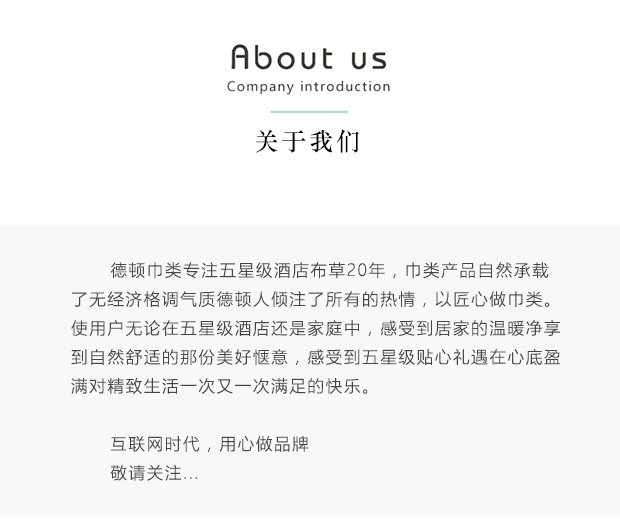 About us
Company introduction

关于我们

德顿巾类专注五星级酒店布草20年，巾类产品自然承载了无经济格调气质德顿人倾注了所有的热情，以匠心做巾类。使用户无论在五星级酒店还是家庭中，感受到居家的温暖净享到自然舒适的那份美好惬意，感受到五星级贴心礼遇在心底盈满对精致生活一次又一次满足的快乐。

互联网时代，用心做品牌
敬请关注...